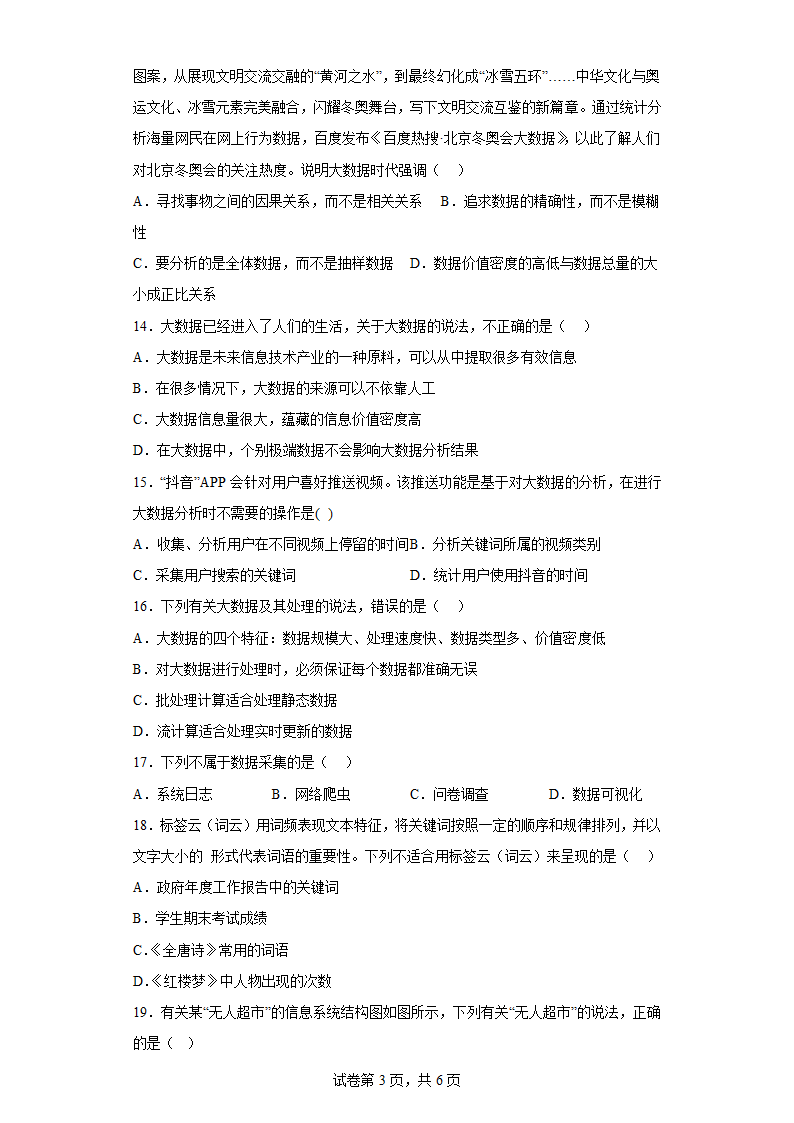 图案，从展现文明交流交融的“黄河之水”，到最终幻化成“冰雪五环”……中华文化与奥运文化、冰雪元素完美融合，闪耀冬奥舞台，写下文明交流互鉴的新篇章。通过统计分析海量网民在网上行为数据，百度发布《百度热搜·北京冬奥会大数据》，以此了解人们对北京冬奥会的关注热度。说明大数据时代强调（    ）

A．寻找事物之间的因果关系，而不是相关关系    B．追求数据的精确性，而不是模糊性

C．要分析的是全体数据，而不是抽样数据    D．数据价值密度的高低与数据总量的大小成正比关系

14．大数据已经进入了人们的生活，关于大数据的说法，不正确的是（    ）

A．大数据是未来信息技术产业的一种原料，可以从中提取很多有效信息

B．在很多情况下，大数据的来源可以不依靠人工

C．大数据信息量很大，蕴藏的信息价值密度高

D．在大数据中，个别极端数据不会影响大数据分析结果

15．“抖音”APP 会针对用户喜好推送视频。该推送功能是基于对大数据的分析，在进行大数据分析时不需要的操作是(  )

A．收集、分析用户在不同视频上停留的时间B．分析关键词所属的视频类别

C．采集用户搜索的关键词    D．统计用户使用抖音的时间

16．下列有关大数据及其处理的说法，错误的是（    ）

A．大数据的四个特征：数据规模大、处理速度快、数据类型多、价值密度低

B．对大数据进行处理时，必须保证每个数据都准确无误

C．批处理计算适合处理静态数据

D．流计算适合处理实时更新的数据

17．下列不属于数据采集的是（    ）

A．系统日志    B．网络爬虫    C．问卷调查    D．数据可视化

18．标签云（词云）用词频表现文本特征，将关键词按照一定的顺序和规律排列，并以文字大小的 形式代表词语的重要性。下列不适合用标签云（词云）来呈现的是（    ）

A．政府年度工作报告中的关键词

B．学生期末考试成绩

C.《全唐诗》常用的词语

D.《红楼梦》中人物出现的次数

19．有关某“无人超市”的信息系统结构图如图所示，下列有关“无人超市”的说法，正确的是（    ）

试卷第 3 页，共 6 页